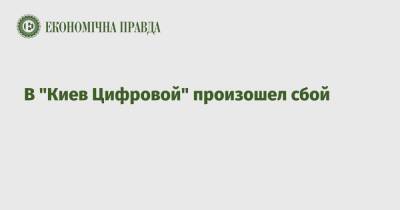 ЕКОНОМІЧНА ПРАВДА

В "Киев Цифровой" произошел сбой